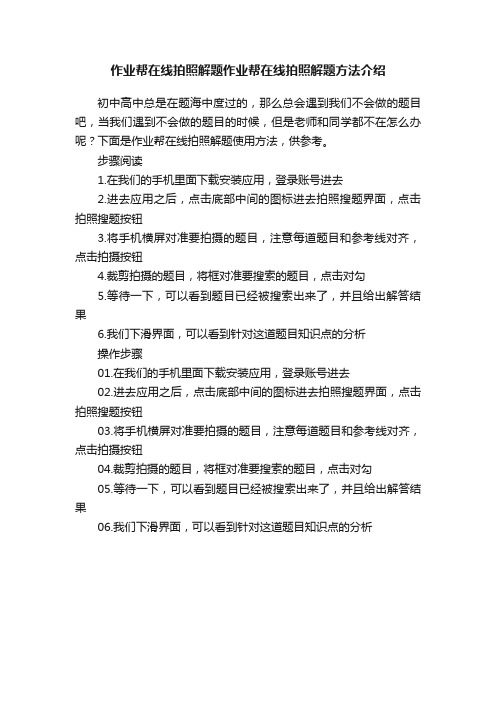 作业帮在线拍照解题作业帮在线拍照解题方法介绍

初中高中总是在题海中度过的，那么总会遇到我们不会做的题目吧，当我们遇到不会做的题目的时候，但是老师和同学都不在怎么办呢？下面是作业帮在线拍照解题使用方法，供参考。

步骤阅读

1.在我们的手机里面下载安装应用，登录账号进去

2.进去应用之后，点击底部中间的图标进去拍照搜题界面，点击拍照搜题按钮

3.将手机横屏对准要拍摄的题目，注意每道题目和参考线对齐，点击拍摄按钮

4.裁剪拍摄的题目，将框对准要搜索的题目，点击对勾

5.等待一下，可以看到题目已经被搜索出来了，并且给出解答结果

6.我们下滑界面，可以看到针对这道题目知识点的分析

操作步骤

01.在我们的手机里面下载安装应用，登录账号进去

02.进去应用之后，点击底部中间的图标进去拍照搜题界面，点击拍照搜题按钮

03.将手机横屏对准要拍摄的题目，注意每道题目和参考线对齐，点击拍摄按钮

04.裁剪拍摄的题目，将框对准要搜索的题目，点击对勾

05.等待一下，可以看到题目已经被搜索出来了，并且给出解答结果

06.我们下滑界面，可以看到针对这道题目知识点的分析